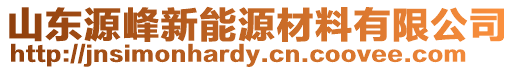 山东源峰新能源材料有限公司
http://jnsimonhardy.cn.coovee.com